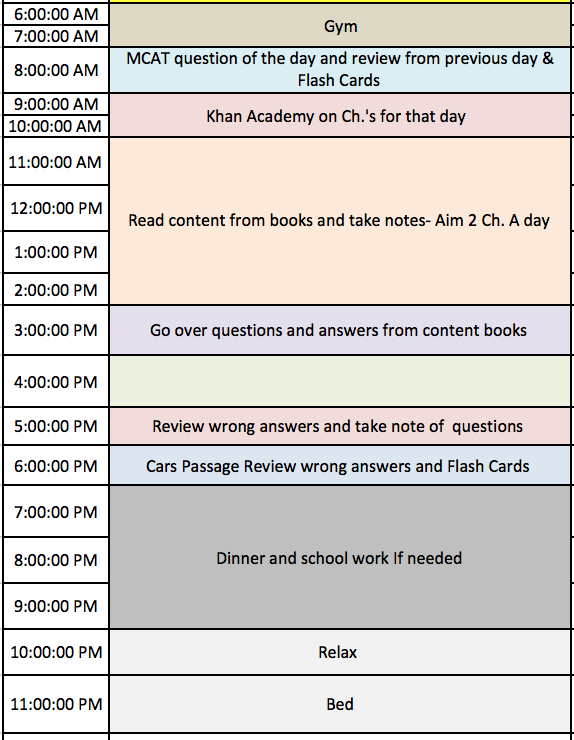 | | |
|---|---|
| 6:00:00 AM | Gym |
| 7:00:00 AM | |
| 8:00:00 AM | MCAT question of the day and review from previous day & Flash Cards |
| 9:00:00 AM | Khan Academy on Ch.'s for that day |
| 10:00:00 AM | |
| 11:00:00 AM | Read content from books and take notes- Aim 2 Ch. A day |
| 12:00:00 PM | |
| 1:00:00 PM | |
| 2:00:00 PM | |
| 3:00:00 PM | Go over questions and answers from content books |
| 4:00:00 PM | |
| 5:00:00 PM | Review wrong answers and take note of questions |
| 6:00:00 PM | Cars Passage Review wrong answers and Flash Cards |
| 7:00:00 PM | Dinner and school work If needed |
| 8:00:00 PM | |
| 9:00:00 PM | |
| 10:00:00 PM | Relax |
| 11:00:00 PM | Bed |